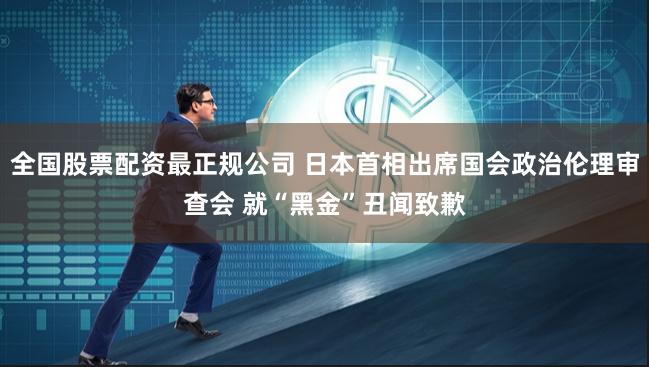 全国股票配资最正规公司 日本首相出席国会政治伦理审查会 就“黑金”丑闻致歉